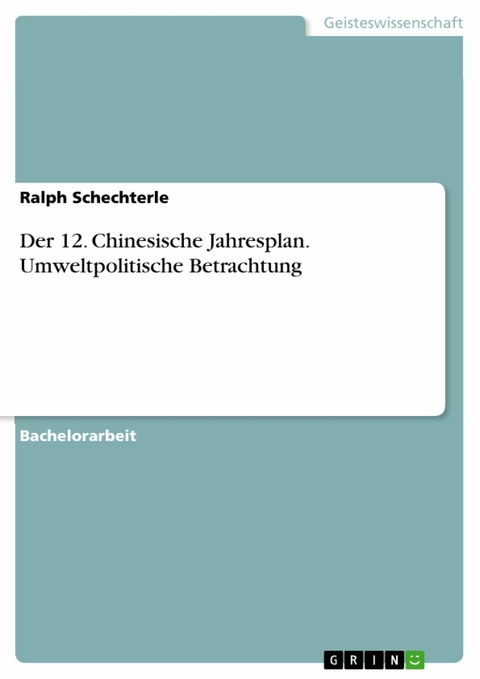 Geisteswissenschaft

Ralph Schechterle

Der 12. Chinesische Jahresplan. Umweltpolitische Betrachtung

Bachelorarbeit

GRIN